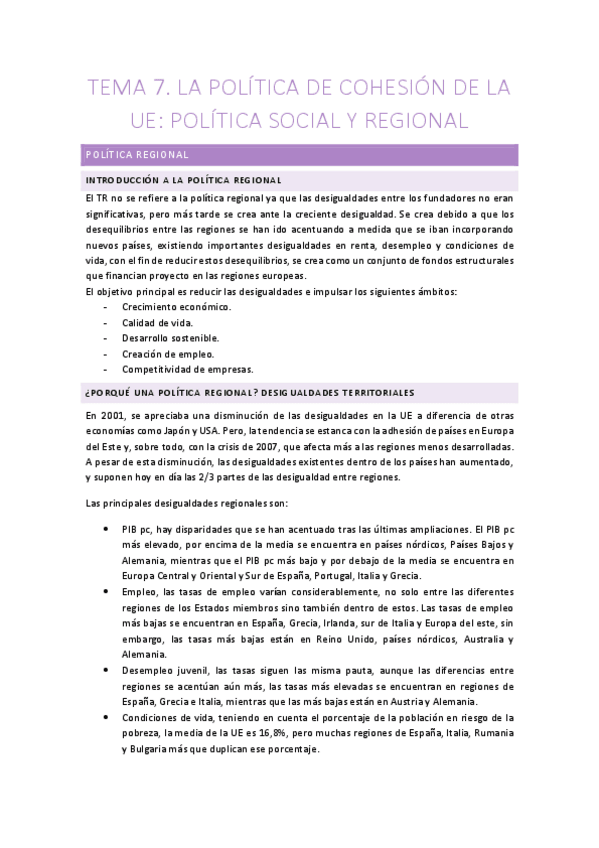 TEMA 7. LA POLÍTICA DE COHESIÓN DE LA UE: POLÍTICA SOCIAL Y REGIONAL

POLÍTICA REGIONAL

INTRODUCCIÓN A LA POLÍTICA REGIONAL

El TR no se refiere a la política regional ya que las desigualdades entre los fundadores no eran significativas, pero más tarde se crea ante la creciente desigualdad. Se crea debido a que los desequilibrios entre las regiones se han ido acentuando a medida que se iban incorporando nuevos países, existiendo importantes desigualdades en renta, desempleo y condiciones de vida, con el fin de reducir estos desequilibrios, se crea como un conjunto de fondos estructurales que financian proyecto en las regiones europeas.
El objetivo principal es reducir las desigualdades e impulsar los siguientes ámbitos:
- Crecimiento económico.
- Calidad de vida.
- Desarrollo sostenible.
- Creación de empleo.
- Competitividad de empresas.

¿PORQUÉ UNA POLÍTICA REGIONAL? DESIGUALDADES TERRITORIALES

En 2001, se apreciaba una disminución de las desigualdades en la UE a diferencia de otras economías como Japón y USA. Pero, la tendencia se estanca con la adhesión de países en Europa del Este y, sobre todo, con la crisis de 2007, que afecta más a las regiones menos desarrolladas. A pesar de esta disminución, las desigualdades existentes dentro de los países han aumentado, y suponen hoy en día las 2/3 partes de las desigualdad entre regiones.

Las principales desigualdades regionales son:

• PIB pc, hay disparidades que se han acentuado tras las últimas ampliaciones. El PIB pc más elevado, por encima de la media se encuentra en países nórdicos, Países Bajos y Alemania, mientras que el PIB pc más bajo y por debajo de la media se encuentra en Europa Central y Oriental y Sur de España, Portugal, Italia y Grecia.
• Empleo, las tasas de empleo varían considerablemente, no solo entre las diferentes regiones de los Estados miembros sino también dentro de estos. Las tasas de empleo más bajas se encuentran en España, Grecia, Irlanda, sur de Italia y Europa del este, sin embargo, las tasas más bajas están en Reino Unido, países nórdicos, Australia y Alemania.
• Desempleo juvenil, las tasas siguen las misma pauta, aunque las diferencias entre regiones se acentúan aún más, las tasas más elevadas se encuentran en regiones de España, Grecia e Italia, mientras que las más bajas están en Austria y Alemania.
• Condiciones de vida, teniendo en cuenta el porcentaje de la población en riesgo de la pobreza, la media de la UE es 16,8%, pero muchas regiones de España, Italia, Rumania y Bulgaria más que duplican ese porcentaje.